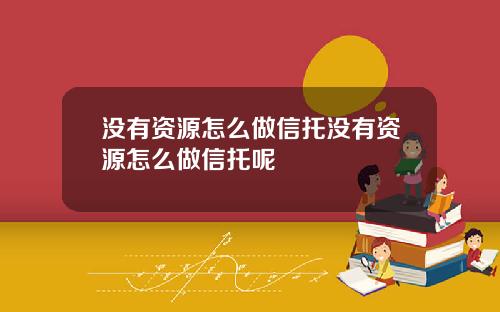 没有资源怎么做信托没有资源怎么做信托呢